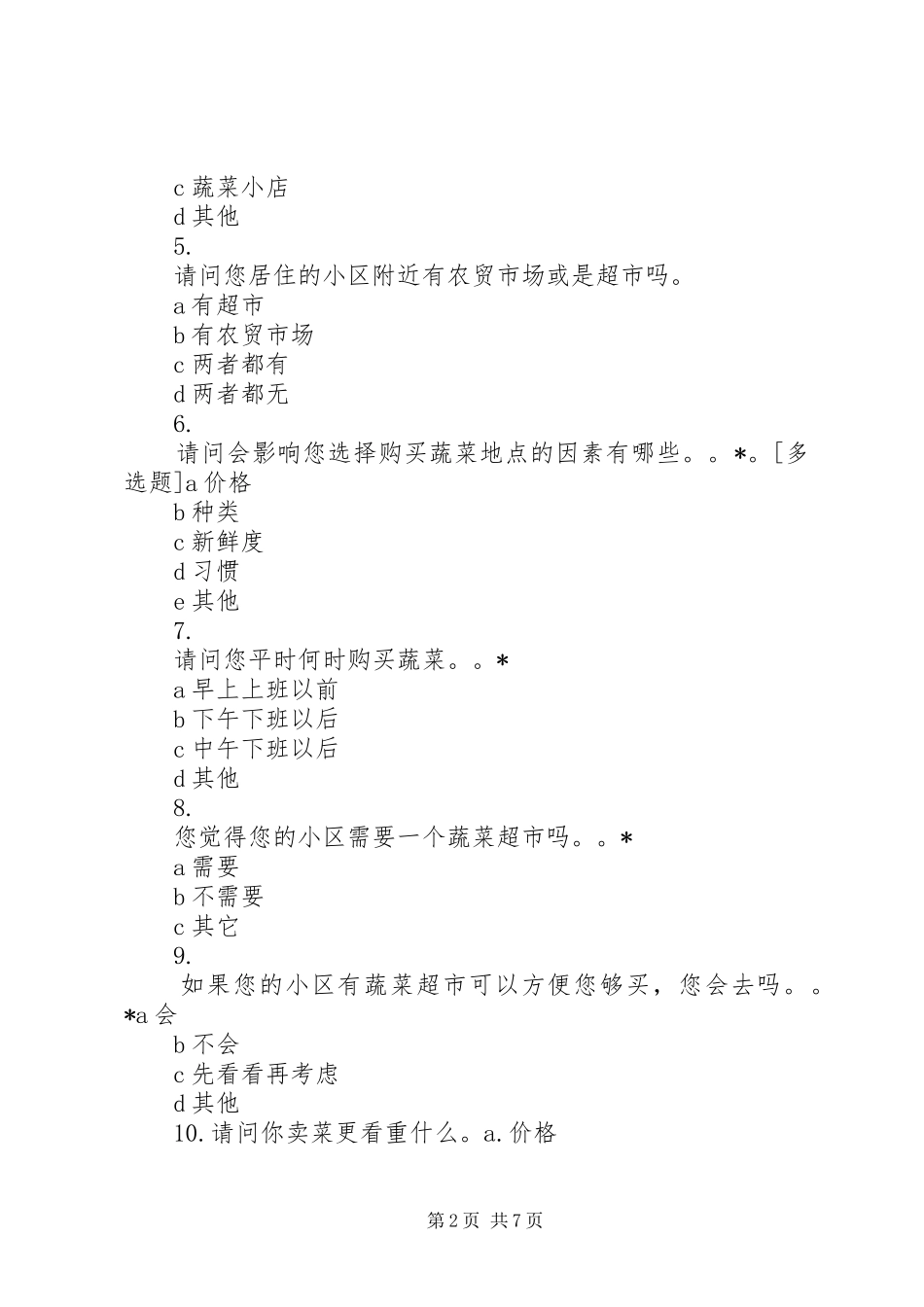 c 蔬菜小店
d 其他
5.
请问您居住的小区附近有农贸市场或是超市吗。
a 有超市
b 有农贸市场
c 两者都有
d 两者都无
6.
请问会影响您选择购买蔬菜地点的因素有哪些。。*。[多选题]a 价格
b 种类
c 新鲜度
d 习惯
e 其他
7.
请问您平时何时购买蔬菜。。*
a 早上上班以前
b 下午下班以后
c 中午下班以后
d 其他
8.
您觉得您的小区需要一个蔬菜超市吗。。*
a 需要
b 不需要
c 其它
9.
如果您的小区有蔬菜超市可以方便您够买，您会去吗。。*a 会
b 不会
c 先看看再考虑
d 其他
10. 请问你卖菜更看重什么。a. 价格

第 2 页 共 7 页